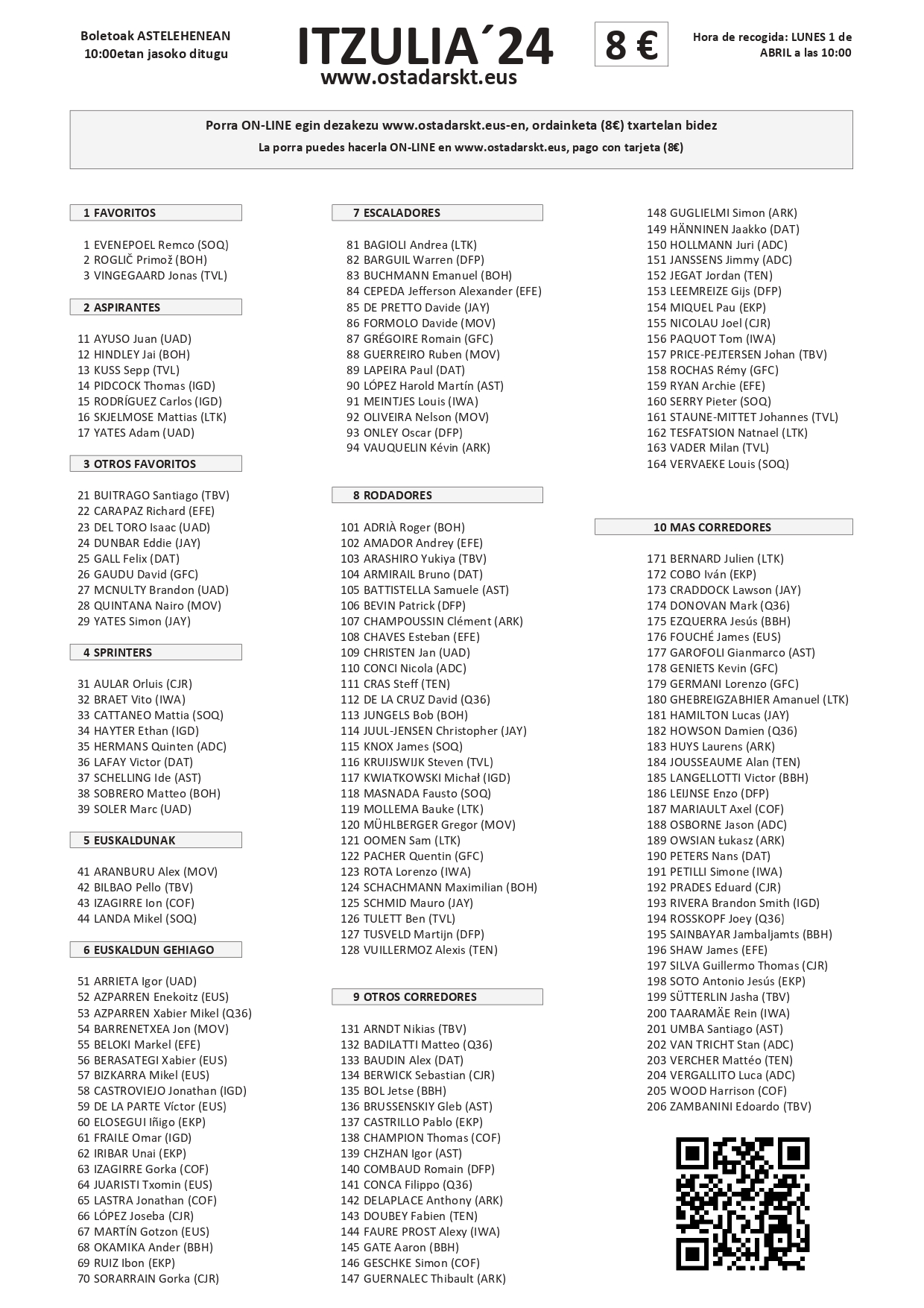 Boletoak ASTELEHENEAN 10:00etan jasoko ditugu

ITZULIA´24
www.ostadarskt.eus

8 €

Hora de recogida: LUNES 1 de ABRIL a las 10:00

Porra ON-LINE egin dezakezu www.ostadarskt.eus-en, ordainketa (8€) txartelan bidez
La porra puedes hacerla ON-LINE en www.ostadarskt.eus, pago con tarjeta (8€)

1 FAVORITOS

1 EVENEPOEL Remco (SOQ)
2 ROGLIČ Primož (BOH)
3 VINGEGAARD Jonas (TVL)

2 ASPIRANTES

11 AYUSO Juan (UAD)
12 HINDLEY Jai (BOH)
13 KUSS Sepp (TVL)
14 PIDCOCK Thomas (IGD)
15 RODRÍGUEZ Carlos (IGD)
16 SKJELMOSE Mattias (LTK)
17 YATES Adam (UAD)

3 OTROS FAVORITOS

21 BUITRAGO Santiago (TBV)
22 CARAPAZ Richard (EFE)
23 DEL TORO Isaac (UAD)
24 DUNBAR Eddie (JAY)
25 GALL Felix (DAT)
26 GAUDU David (GFC)
27 MCNULTY Brandon (UAD)
28 QUINTANA Nairo (MOV)
29 YATES Simon (JAY)

4 SPRINTERS

31 AULAR Orluis (CJR)
32 BRAET Vito (IWA)
33 CATTANEO Mattia (SOQ)
34 HAYTER Ethan (IGD)
35 HERMANS Quinten (ADC)
36 LAFAY Victor (DAT)
37 SCHELLING Ide (AST)
38 SOBRERO Matteo (BOH)
39 SOLER Marc (UAD)

5 EUSKALDUNAK

41 ARANBURU Alex (MOV)
42 BILBAO Pello (TBV)
43 IZAGIRRE Ion (COF)
44 LANDA Mikel (SOQ)

6 EUSKALDUN GEHIAGO

51 ARRIETA Igor (UAD)
52 AZPARREN Enekoitz (EUS)
53 AZPARREN Xabier Mikel (Q36)
54 BARRENETXEA Jon (MOV)
55 BELOKI Markel (EFE)
56 BERASATEGI Xabier (EUS)
57 BIZKARRA Mikel (EUS)
58 CASTROVIEJO Jonathan (IGD)
59 DE LA PARTE Víctor (EUS)
60 ELOSEGUI Iñigo (EKP)
61 FRAILE Omar (IGD)
62 IRIBAR Unai (EKP)
63 IZAGIRRE Gorka (COF)
64 JUARISTI Txomin (EUS)
65 LASTRA Jonathan (COF)
66 LÓPEZ Joseba (CJR)
67 MARTÍN Gotzon (EUS)
68 OKAMIKA Ander (BBH)
69 RUIZ Ibon (EKP)
70 SORARRAIN Gorka (CJR)

7 ESCALADORES

81 BAGIOLI Andrea (LTK)
82 BARGUIL Warren (DFP)
83 BUCHMANN Emanuel (BOH)
84 CEPEDA Jefferson Alexander (EFE)
85 DE PRETTO Davide (JAY)
86 FORMOLO Davide (MOV)
87 GRÉGOIRE Romain (GFC)
88 GUERREIRO Ruben (MOV)
89 LAPEIRA Paul (DAT)
90 LÓPEZ Harold Martín (AST)
91 MEINTJES Louis (IWA)
92 OLIVEIRA Nelson (MOV)
93 ONLEY Oscar (DFP)
94 VAUQUELIN Kévin (ARK)

8 RODADORES

101 ADRIÀ Roger (BOH)
102 AMADOR Andrey (EFE)
103 ARASHIRO Yukiya (TBV)
104 ARMIRAIL Bruno (DAT)
105 BATTISTELLA Samuele (AST)
106 BEVIN Patrick (DFP)
107 CHAMPOUSSIN Clément (ARK)
108 CHAVES Esteban (EFE)
109 CHRISTEN Jan (UAD)
110 CONCI Nicola (ADC)
111 CRAS Steff (TEN)
112 DE LA CRUZ David (Q36)
113 JUNGELS Bob (BOH)
114 JUUL-JENSEN Christopher (JAY)
115 KNOX James (SOQ)
116 KRUIJSWIJK Steven (TVL)
117 KWIATKOWSKI Michał (IGD)
118 MASNADA Fausto (SOQ)
119 MOLLEMA Bauke (LTK)
120 MÜHLBERGER Gregor (MOV)
121 OOMEN Sam (LTK)
122 PACHER Quentin (GFC)
123 ROTA Lorenzo (IWA)
124 SCHACHMANN Maximilian (BOH)
125 SCHMID Mauro (JAY)
126 TULETT Ben (TVL)
127 TUSVELD Martijn (DFP)
128 VUILLERMOZ Alexis (TEN)

9 OTROS CORREDORES

131 ARNDT Nikias (TBV)
132 BADILATTI Matteo (Q36)
133 BAUDIN Alex (DAT)
134 BERWICK Sebastian (CJR)
135 BOL Jetse (BBH)
136 BRUSSENSKIY Gleb (AST)
137 CASTRILLO Pablo (EKP)
138 CHAMPION Thomas (COF)
139 CHZHAN Igor (AST)
140 COMBAUD Romain (DFP)
141 CONCA Filippo (Q36)
142 DELAPLACE Anthony (ARK)
143 DOUBEY Fabien (TEN)
144 FAURE PROST Alexy (IWA)
145 GATE Aaron (BBH)
146 GESCHKE Simon (COF)
147 GUERNALEC Thibault (ARK)
148 GUGLIELMI Simon (ARK)
149 HÄNNINEN Jaakko (DAT)
150 HOLLMANN Juri (ADC)
151 JANSSENS Jimmy (ADC)
152 JEGAT Jordan (TEN)
153 LEEMREIZE Gijs (DFP)
154 MIQUEL Pau (EKP)
155 NICOLAU Joel (CJR)
156 PAQUOT Tom (IWA)
157 PRICE-PEJTERSEN Johan (TBV)
158 ROCHAS Rémy (GFC)
159 RYAN Archie (EFE)
160 SERRY Pieter (SOQ)
161 STAUNE-MITTET Johannes (TVL)
162 TESFATSION Natnael (LTK)
163 VADER Milan (TVL)
164 VERVAEKE Louis (SOQ)

10 MAS CORREDORES

171 BERNARD Julien (LTK)
172 COBO Iván (EKP)
173 CRADDOCK Lawson (JAY)
174 DONOVAN Mark (Q36)
175 EZQUERRA Jesús (BBH)
176 FOUCHÉ James (EUS)
177 GAROFOLI Gianmarco (AST)
178 GENIETS Kevin (GFC)
179 GERMANI Lorenzo (GFC)
180 GHEBREIGZABHIER Amanuel (LTK)
181 HAMILTON Lucas (JAY)
182 HOWSON Damien (Q36)
183 HUYS Laurens (ARK)
184 JOUSSEAUME Alan (TEN)
185 LANGELLOTTI Victor (BBH)
186 LEIJNSE Enzo (DFP)
187 MARIAULT Axel (COF)
188 OSBORNE Jason (ADC)
189 OWSIAN Łukasz (ARK)
190 PETERS Nans (DAT)
191 PETILLI Simone (IWA)
192 PRADES Eduard (CJR)
193 RIVERA Brandon Smith (IGD)
194 ROSSKOPF Joey (Q36)
195 SAINBAYAR Jambaljamts (BBH)
196 SHAW James (EFE)
197 SILVA Guillermo Thomas (CJR)
198 SOTO Antonio Jesús (EKP)
199 SÜTTERLIN Jasha (TBV)
200 TAARAMÄE Rein (IWA)
201 UMBA Santiago (AST)
202 VAN TRICHT Stan (ADC)
203 VERCHER Mattéo (TEN)
204 VERGALLITO Luca (ADC)
205 WOOD Harrison (COF)
206 ZAMBANINI Edoardo (TBV)